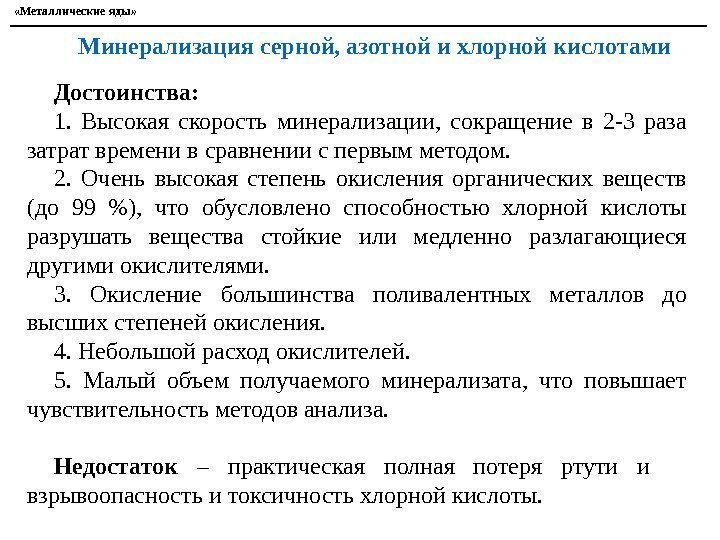 «Металлические яды»

Минерализация серной, азотной и хлорной кислотами

Достоинства:

1. Высокая скорость минерализации, сокращение в 2-3 раза затрат времени в сравнении с первым методом.

2. Очень высокая степень окисления органических веществ (до 99 %), что обусловлено способностью хлорной кислоты разрушать вещества стойкие или медленно разлагающиеся другими окислителями.

3. Окисление большинства поливалентных металлов до высших степеней окисления.

4. Небольшой расход окислителей.

5. Малый объем получаемого минерализата, что повышает чувствительность методов анализа.

Недостаток – практическая полная потеря ртути и взрывоопасность и токсичность хлорной кислоты.